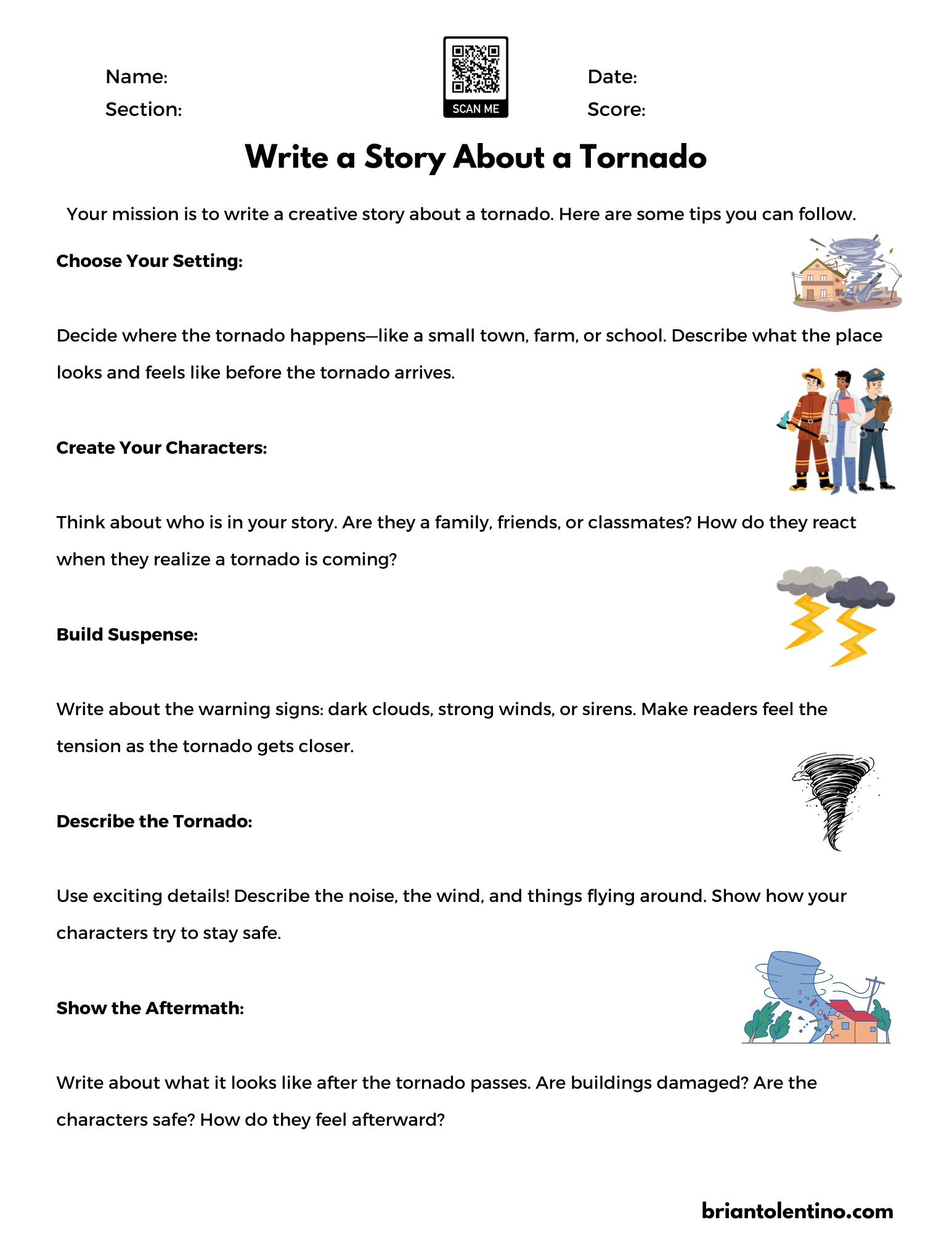 Name:
Section:

SCAN ME

Date:
Score:

Write a Story About a Tornado

Your mission is to write a creative story about a tornado. Here are some tips you can follow.

Choose Your Setting:

Decide where the tornado happens—like a small town, farm, or school. Describe what the place looks and feels like before the tornado arrives.

Create Your Characters:

Think about who is in your story. Are they a family, friends, or classmates? How do they react when they realize a tornado is coming?

Build Suspense:

Write about the warning signs: dark clouds, strong winds, or sirens. Make readers feel the tension as the tornado gets closer.

Describe the Tornado:

Use exciting details! Describe the noise, the wind, and things flying around. Show how your characters try to stay safe.

Show the Aftermath:

Write about what it looks like after the tornado passes. Are buildings damaged? Are the characters safe? How do they feel afterward?

briantolentino.com